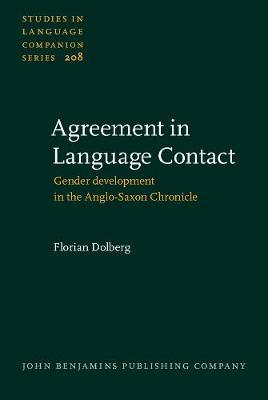 STUDIES IN LANGUAGE COMPANION SERIES 208

Agreement in Language Contact

Gender development in the Anglo-Saxon Chronicle

Florian Dolberg

JOHN BENJAMINS PUBLISHING COMPANY